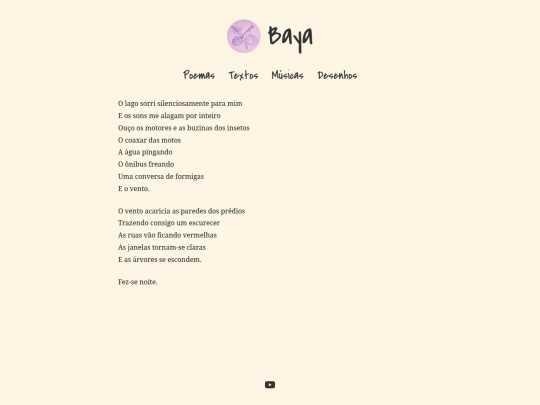 Baya

Poemas Textos Músicas Desenhos

O lago sorri silenciosamente para mim
E os sons me alagam por inteiro
Ouço os motores e as buzinas dos insetos
O coaxar das motos
A água pingando
O ônibus freando
Uma conversa de formigas
E o vento.

O vento acaricia as paredes dos prédios
Trazendo consigo um escurecer
As ruas vão ficando vermelhas
As janelas tornam-se claras
E as árvores se escondem.

Fez-se noite.